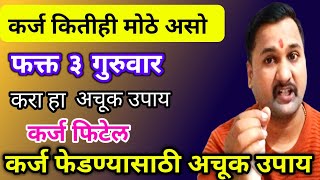 कर्ज कितीही मोठे असो

फक्त ३ गुरुवार

करा हा अचूक उपाय

कर्ज फिटेल

कर्ज फेडण्यासाठी अचूक उपाय